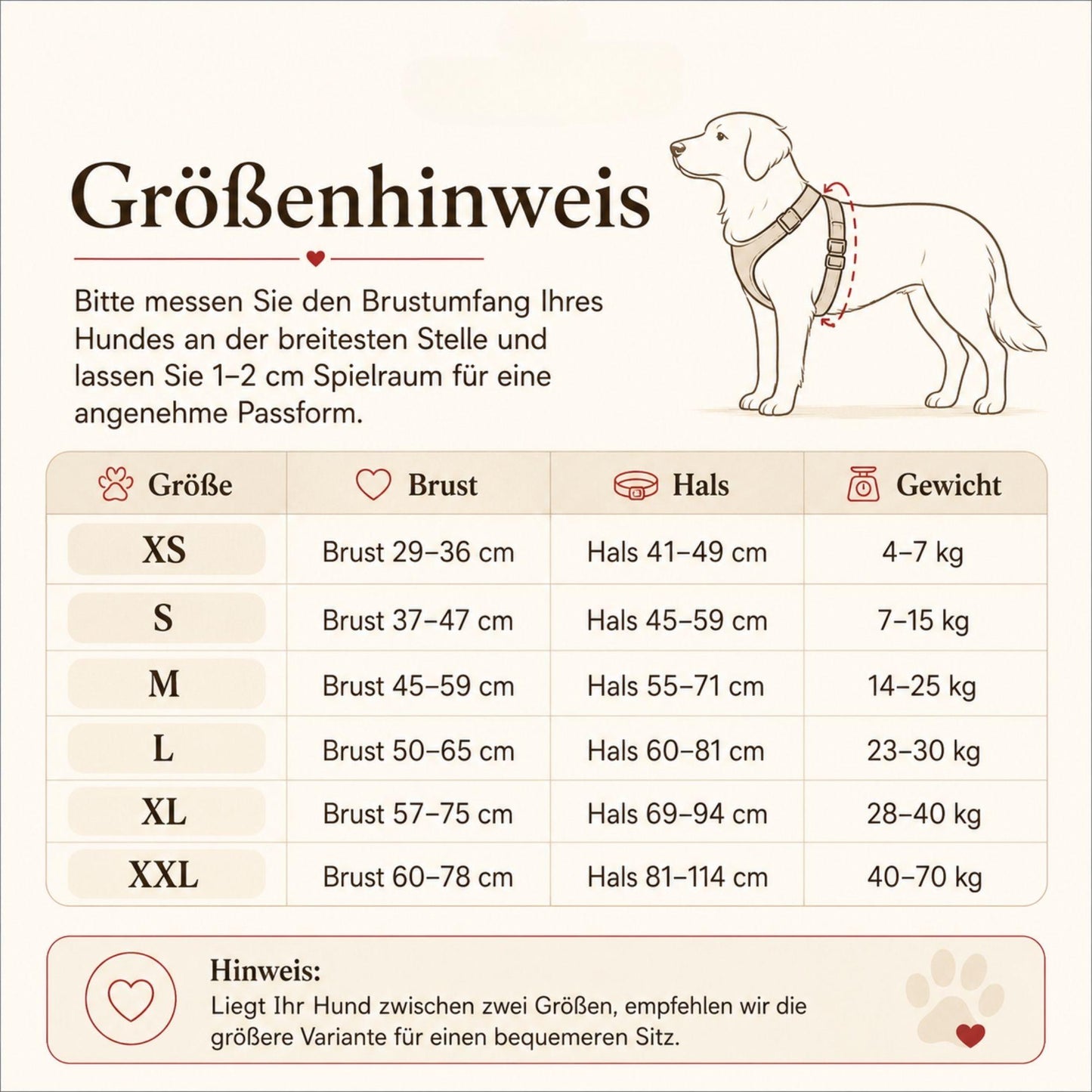 Größenhinweis

Bitte messen Sie den Brustumfang Ihres Hundes an der breitesten Stelle und lassen Sie 1–2 cm Spielraum für eine angenehme Passform.

| Größe | Brust | Hals | Gewicht |
|---|---|---|---|
| XS | Brust 29–36 cm | Hals 41–49 cm | 4–7 kg |
| S | Brust 37–47 cm | Hals 45–59 cm | 7–15 kg |
| M | Brust 45–59 cm | Hals 55–71 cm | 14–25 kg |
| L | Brust 50–65 cm | Hals 60–81 cm | 23–30 kg |
| XL | Brust 57–75 cm | Hals 69–94 cm | 28–40 kg |
| XXL | Brust 60–78 cm | Hals 81–114 cm | 40–70 kg |

Hinweis:
Liegt Ihr Hund zwischen zwei Größen, empfehlen wir die größere Variante für einen bequemeren Sitz.